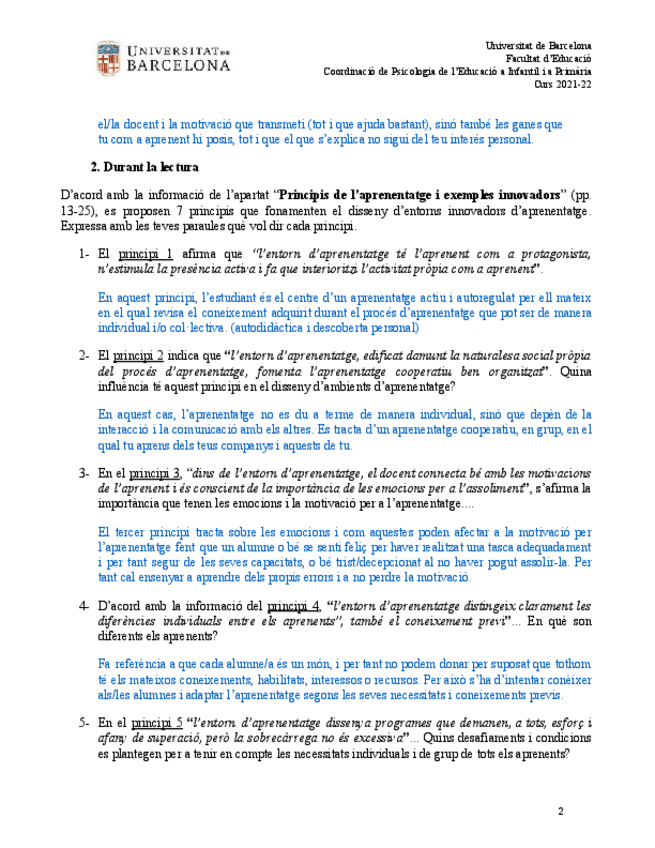 UNIVERSITAT DE BARCELONA

Universitat de Barcelona
Facultat d'Educació
Coordinació de Psicologia de l'Educació a Infantil i a Primària
Curs 2021-22

el/la docent i la motivació que transmeti (tot i que ajuda bastant), sinó també les ganes que tu com a aprenent hi posis, tot i que el que s'explica no sigui del teu interès personal.

2. Durant la lectura

D'acord amb la informació de l'apartat "Principis de l'aprenentatge i exemples innovadors" (pp. 13-25), es proposen 7 principis que fonamenten el disseny d'entorns innovadors d'aprenentatge. Expressa amb les teves paraules què vol dir cada principi.

1- El principi 1 afirma que "l'entorn d'aprenentatge té l'aprenent com a protagonista, n'estimula la presència activa i fa que interioritzi l'activitat pròpia com a aprenent".

En aquest principi, l'estudiant és el centre d'un aprenentatge actiu i autoregulat per ell mateix en el qual revisa el coneixement adquirit durant el procés d'aprenentatge que pot ser de manera individual i/o col·lectiva. (autodidàctica i descoberta personal)

2- El principi 2 indica que "l'entorn d'aprenentatge, edificat damunt la naturalesa social pròpia del procés d'aprenentatge, fomenta l'aprenentatge cooperatiu ben organitzat". Quina influència té aquest principi en el disseny d'ambients d'aprenentatge?

En aquest cas, l'aprenentatge no es du a terme de manera individual, sinó que depèn de la interacció i la comunicació amb els altres. Es tracta d'un aprenentatge cooperatiu, en grup, en el qual tu aprens dels teus companys i aquests de tu.

3- En el principi 3, "dins de l'entorn d'aprenentatge, el docent connecta bé amb les motivacions de l'aprenent i és conscient de la importància de les emocions per a l'assoliment", s'afirma la importància que tenen les emocions i la motivació per a l'aprenentatge....

El tercer principi tracta sobre les emocions i com aquestes poden afectar a la motivació per l'aprenentatge fent que un alumne o bé se senti feliç per haver realitzat una tasca adequadament i per tant segur de les seves capacitats, o bé trist/decepcionat al no haver pogut assolir-la. Per tant cal ensenyar a aprendre dels propis errors i a no perdre la motivació.

4- D'acord amb la informació del principi 4, "l'entorn d'aprenentatge distingeix clarament les diferències individuals entre els aprenents", també el coneixement previ"... En què son diferents els aprenents?

Fa referència a que cada alumne/a és un món, i per tant no podem donar per suposat que tothom té els mateixos coneixements, habilitats, interessos o recursos. Per això s'ha d'intentar conèixer als/les alumnes i adaptar l'aprenentatge segons les seves necessitats i coneixements previs.

5- En el principi 5 "l'entorn d'aprenentatge dissenya programes que demanen, a tots, esforç i afany de superació, però la sobrecàrrega no és excessiva"... Quins desafiaments i condicions es plantegen per a tenir en compte les necessitats individuals i de grup de tots els aprenents?

2